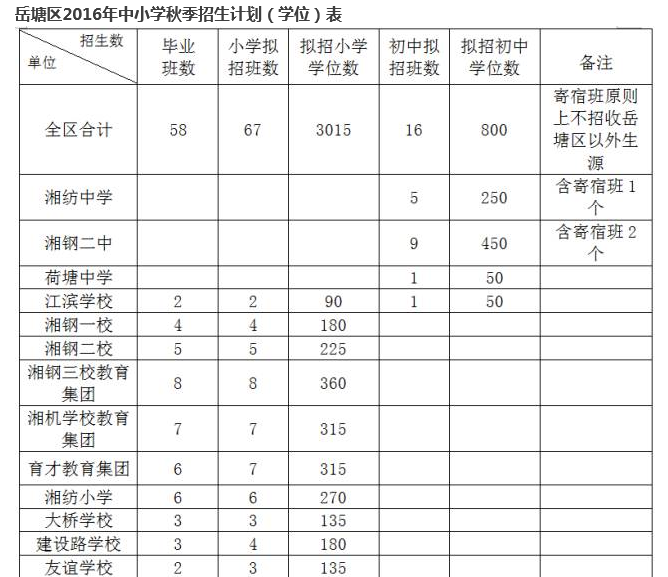 岳塘区2016年中小学秋季招生计划（学位）表

| 招生数 单位 | 毕业班数 | 小学拟招班数 | 拟招小学学位数 | 初中拟招班数 | 拟招初中学位数 | 备注 |
|---|---|---|---|---|---|---|
| 全区合计 | 58 | 67 | 3015 | 16 | 800 | 寄宿班原则上不招收岳塘区以外生源 |
| 湘纺中学 | | | | 5 | 250 | 含寄宿班 1 个 |
| 湘钢二中 | | | | 9 | 450 | 含寄宿班 2 个 |
| 荷塘中学 | | | | 1 | 50 | |
| 江滨学校 | 2 | 2 | 90 | 1 | 50 | |
| 湘钢一校 | 4 | 4 | 180 | | | |
| 湘钢二校 | 5 | 5 | 225 | | | |
| 湘钢三校教育集团 | 8 | 8 | 360 | | | |
| 湘机学校教育集团 | 7 | 7 | 315 | | | |
| 育才教育集团 | 6 | 7 | 315 | | | |
| 湘纺小学 | 6 | 6 | 270 | | | |
| 大桥学校 | 3 | 3 | 135 | | | |
| 建设路学校 | 3 | 4 | 180 | | | |
| 友谊学校 | 2 | 3 | 135 | | | |